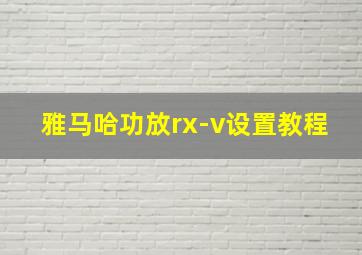 雅马哈功放rx-v设置教程